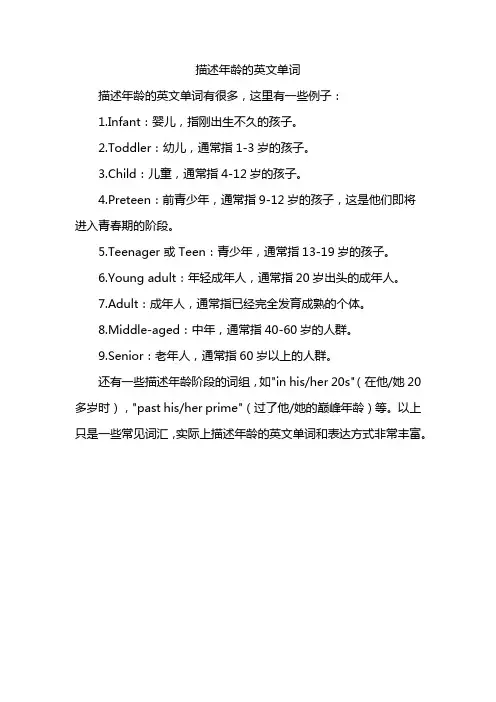 描述年龄的英文单词

描述年龄的英文单词有很多，这里有一些例子：

1.Infant：婴儿，指刚出生不久的孩子。

2.Toddler：幼儿，通常指 1-3 岁的孩子。

3.Child：儿童，通常指 4-12 岁的孩子。

4.Preteen：前青少年，通常指 9-12 岁的孩子，这是他们即将进入青春期的阶段。

5.Teenager 或 Teen：青少年，通常指 13-19 岁的孩子。

6.Young adult：年轻成年人，通常指 20 岁出头的成年人。

7.Adult：成年人，通常指已经完全发育成熟的个体。

8.Middle-aged：中年，通常指 40-60 岁的人群。

9.Senior：老年人，通常指 60 岁以上的人群。

还有一些描述年龄阶段的词组，如"in his/her 20s"（在他/她 20 多岁时），"past his/her prime"（过了他/她的巅峰年龄）等。以上只是一些常见词汇，实际上描述年龄的英文单词和表达方式非常丰富。